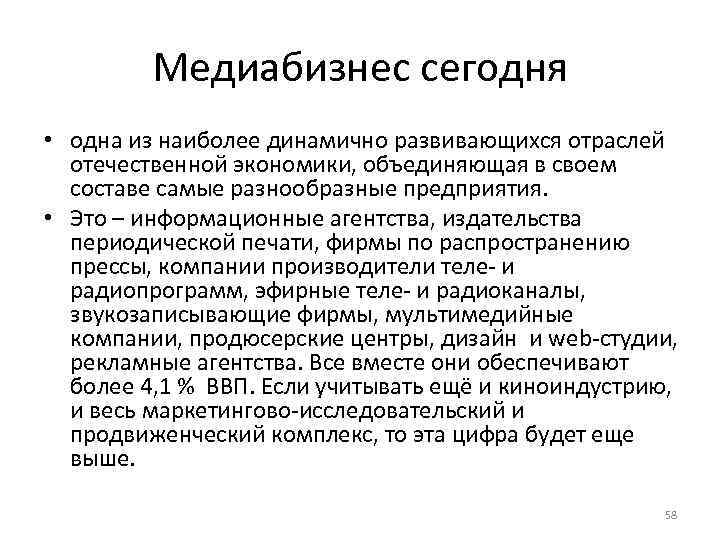 Медиабизнес сегодня

• одна из наиболее динамично развивающихся отраслей отечественной экономики, объединяющая в своем составе самые разнообразные предприятия.

• Это – информационные агентства, издательства периодической печати, фирмы по распространению прессы, компании производители теле- и радиопрограмм, эфирные теле- и радиоканалы, звукозаписывающие фирмы, мультимедийные компании, продюсерские центры, дизайн и web-студии, рекламные агентства. Все вместе они обеспечивают более 4,1 % ВВП. Если учитывать ещё и киноиндустрию, и весь маркетингово-исследовательский и продвиженческий комплекс, то эта цифра будет еще выше.

58